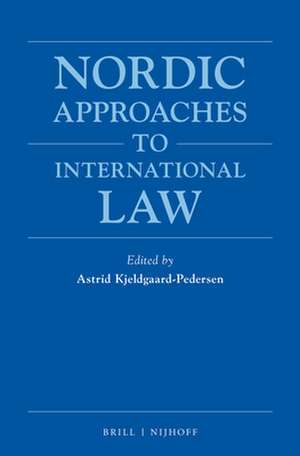 NORDIC APPROACHES TO INTERNATIONAL LAW

Edited by
Astrid Kjeldgaard-Pedersen

BRILL | NIJHOFF